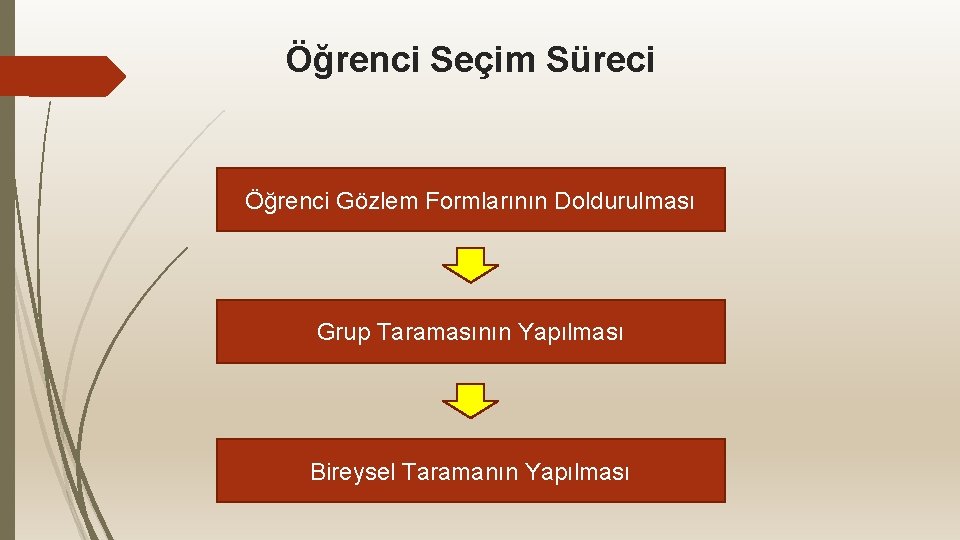 Öğrenci Seçim Süreci

Öğrenci Gözlem Formlarının Doldurulması

Grup Taramasının Yapılması

Bireysel Taramanın Yapılması